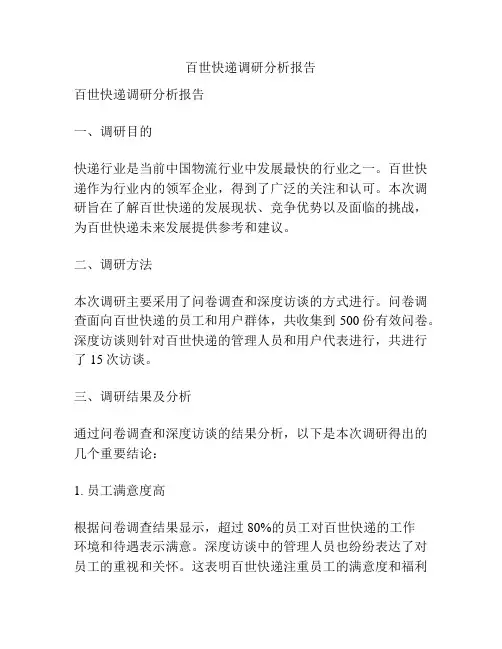 百世快递调研分析报告

百世快递调研分析报告

一、调研目的

快递行业是当前中国物流行业中发展最快的行业之一。百世快递作为行业内的领军企业，得到了广泛的关注和认可。本次调研旨在了解百世快递的发展现状、竞争优势以及面临的挑战，为百世快递未来发展提供参考和建议。

二、调研方法

本次调研主要采用了问卷调查和深度访谈的方式进行。问卷调查面向百世快递的员工和用户群体，共收集到 500 份有效问卷。深度访谈则针对百世快递的管理人员和用户代表进行，共进行了 15 次访谈。

三、调研结果及分析

通过问卷调查和深度访谈的结果分析，以下是本次调研得出的几个重要结论：

1. 员工满意度高

根据问卷调查结果显示，超过 80%的员工对百世快递的工作环境和待遇表示满意。深度访谈中的管理人员也纷纷表达了对员工的重视和关怀。这表明百世快递注重员工的满意度和福利